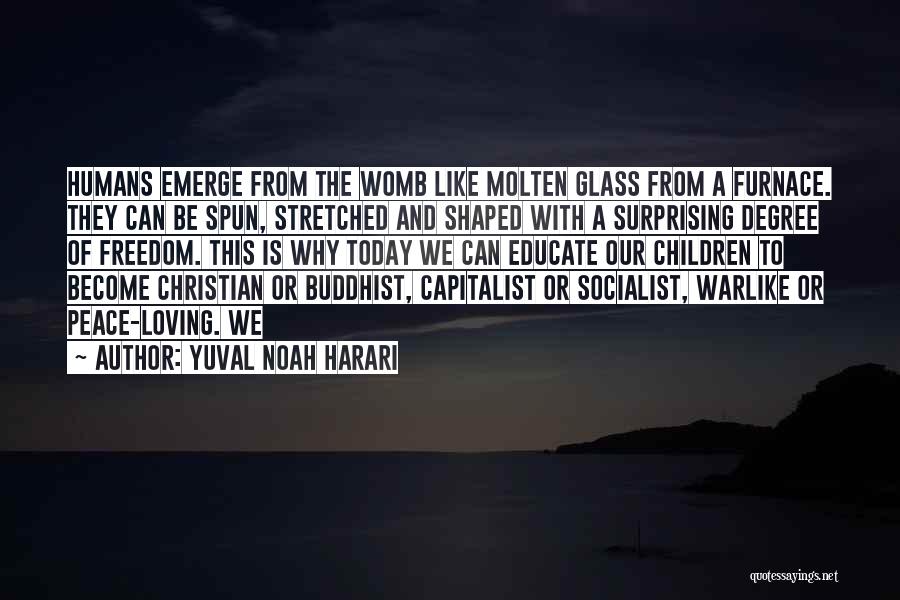 HUMANS EMERGE FROM THE WOMB LIKE MOLTEN GLASS FROM A FURNACE. THEY CAN BE SPUN, STRETCHED AND SHAPED WITH A SURPRISING DEGREE OF FREEDOM. THIS IS WHY TODAY WE CAN EDUCATE OUR CHILDREN TO BECOME CHRISTIAN OR BUDDHIST, CAPITALIST OR SOCIALIST, WARLIKE OR PEACE-LOVING. WE

~ AUTHOR: YUVAL NOAH HARARI

quotessayings.net